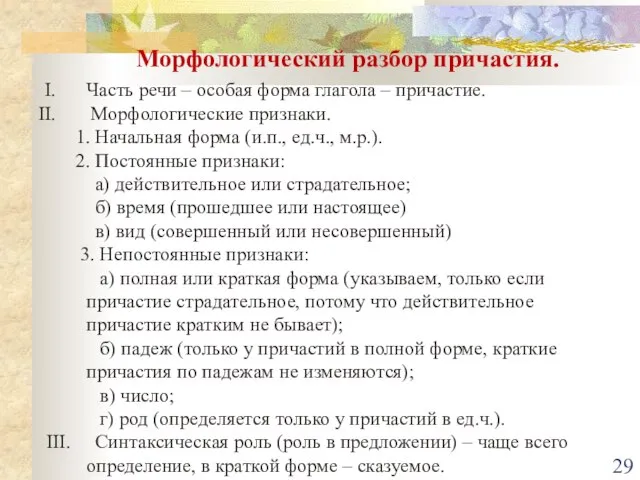 Морфологический разбор причастия.

I. Часть речи – особая форма глагола – причастие.

II. Морфологические признаки.

1. Начальная форма (и.п., ед.ч., м.р.).

2. Постоянные признаки:

а) действительное или страдательное;

б) время (прошедшее или настоящее)

в) вид (совершенный или несовершенный)

3. Непостоянные признаки:

а) полная или краткая форма (указываем, только если причастие страдательное, потому что действительное причастие кратким не бывает);

б) падеж (только у причастий в полной форме, краткие причастия по падежам не изменяются);

в) число;

г) род (определяется только у причастий в ед.ч.).

III. Синтаксическая роль (роль в предложении) – чаще всего определение, в краткой форме – сказуемое.

29